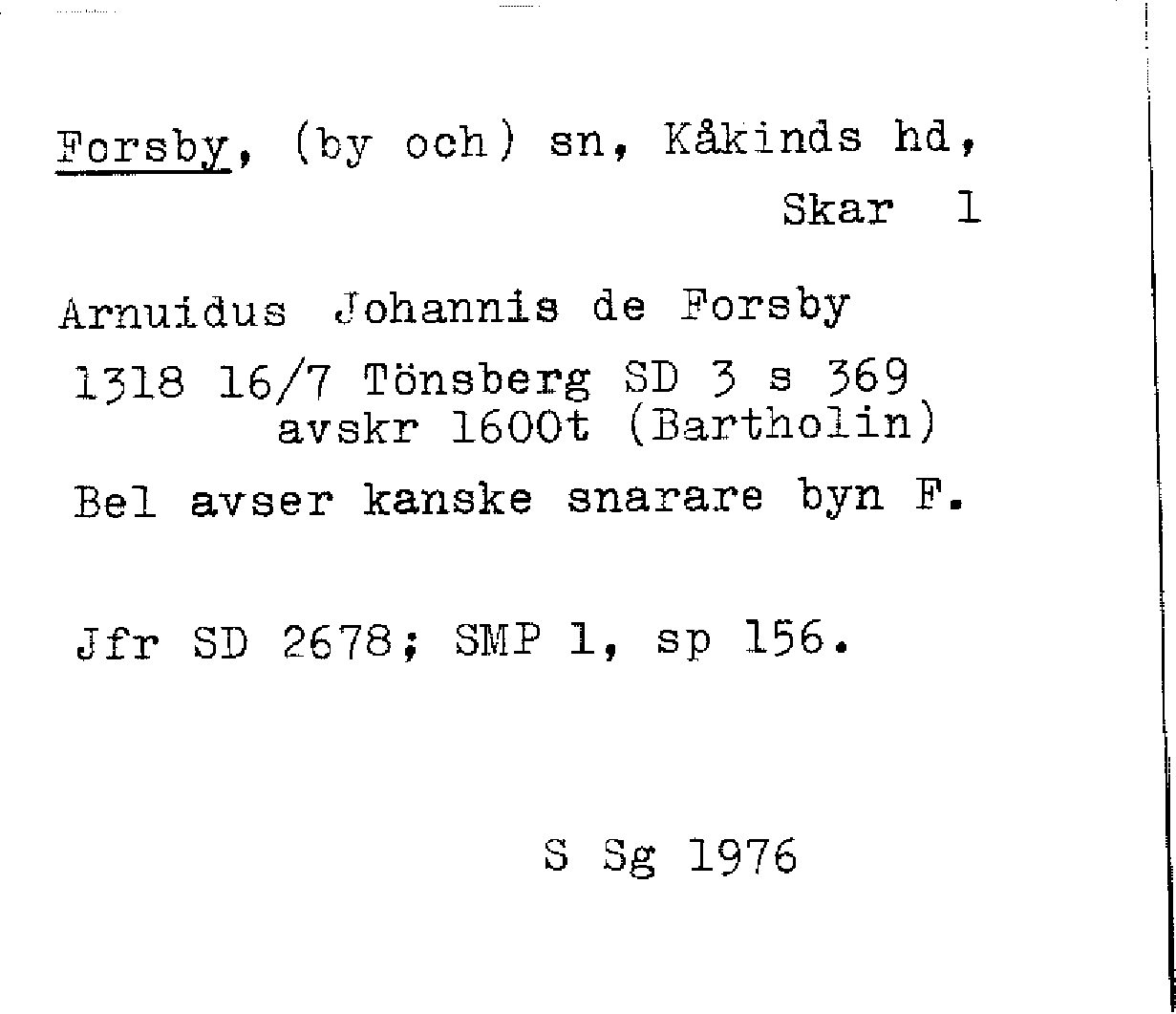 Forsby, (by och) sn, Kåkinds hd,
Skar 1

Arnuidus Johannis de Forsby
1318 16/7 Tönsberg SD 3 s 369
avskr 1600t (Bartholin)
Bel avser kanske snarare byn F.

Jfr SD 2678; SMP 1, sp 156.

S Sg 1976